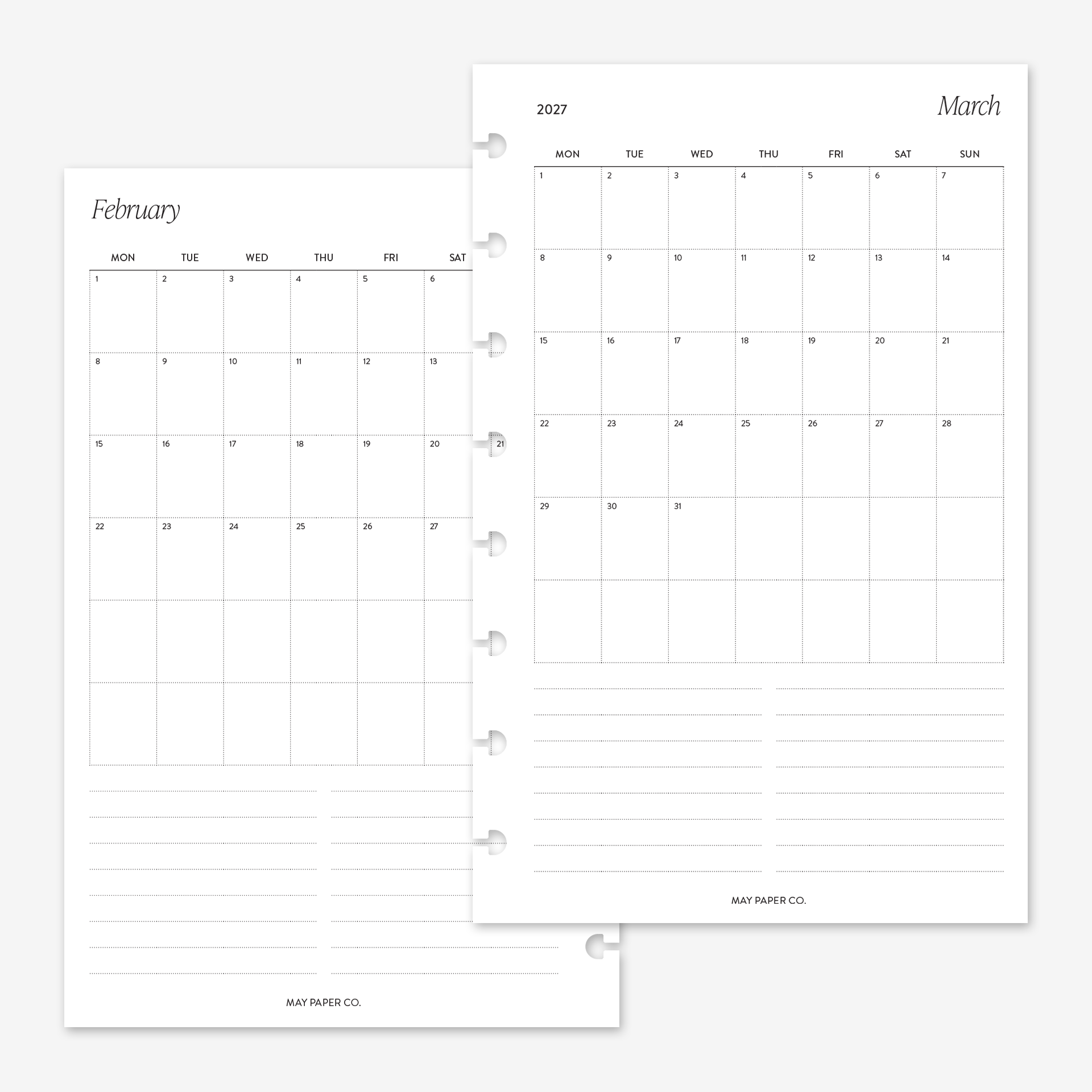 February

| MON | TUE | WED | THU | FRI | SAT |
|---|---|---|---|---|---|
| 1 | 2 | 3 | 4 | 5 | 6 |
| 8 | 9 | 10 | 11 | 12 | 13 |
| 15 | 16 | 17 | 18 | 19 | 20 |
| 22 | 23 | 24 | 25 | 26 | 27 |
| | | | | | |
| | | | | | |

21

MAY PAPER CO.

2027

March

| MON | TUE | WED | THU | FRI | SAT | SUN |
|---|---|---|---|---|---|---|
| 1 | 2 | 3 | 4 | 5 | 6 | 7 |
| 8 | 9 | 10 | 11 | 12 | 13 | 14 |
| 15 | 16 | 17 | 18 | 19 | 20 | 21 |
| 22 | 23 | 24 | 25 | 26 | 27 | 28 |
| 29 | 30 | 31 | | | | |
| | | | | | | |

MAY PAPER CO.